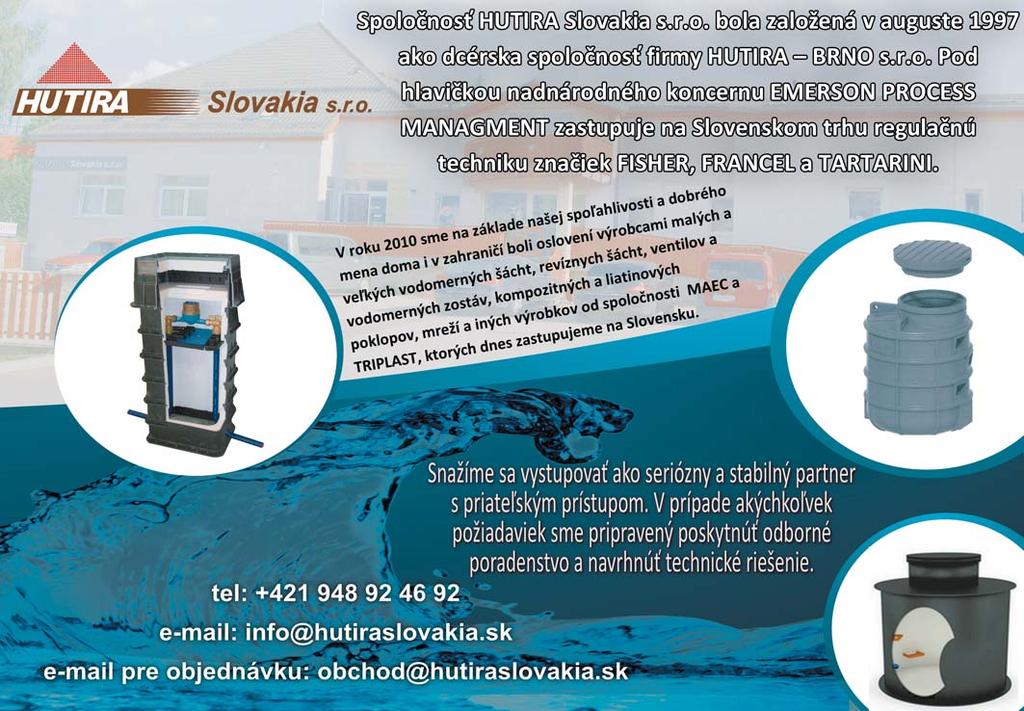 HUTIRA Slovakia s.r.o.

Spoločnosť HUTIRA Slovakia s.r.o. bola založená v auguste 1997 ako dcérska spoločnosť firmy HUTIRA – BRNO s.r.o. Pod hlavičkou nadnárodného koncernu EMERSON PROCESS MANAGMENT zastupuje na Slovenskom trhu regulačnú techniku značiek FISHER, FRANCEL a TARTARINI.

V roku 2010 sme na základe našej spoľahlivosti a dobrého mena doma i v zahraničí boli oslovení výrobcami malých a veľkých vodomerných šácht, revíznych šácht, ventilov a vodomerných zostáv, kompozitných a liatinových poklopov, mreží a iných výrobkov od spoločnosti MAEC a TRIPLAST, ktorých dnes zastupujeme na Slovensku.

Snažíme sa vystupovať ako seriózny a stabilný partner s priateľským prístupom. V prípade akýchkoľvek požiadaviek sme pripravený poskytnúť odborné poradenstvo a navrhnúť technické riešenie.

tel: +421 948 92 46 92
e-mail: info@hutiraslovakia.sk
e-mail pre objednávku: obchod@hutiraslovakia.sk